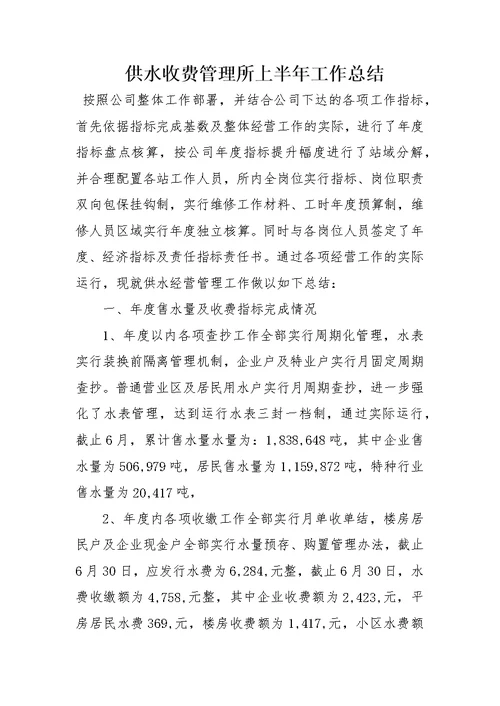 供水收费管理所上半年工作总结

按照公司整体工作部署，并结合公司下达的各项工作指标，首先依据指标完成基数及整体经营工作的实际，进行了年度指标盘点核算，按公司年度指标提升幅度进行了站域分解，并合理配置各站工作人员，所内全岗位实行指标、岗位职责双向包保挂钩制，实行维修工作材料、工时年度预算制，维修人员区域实行年度独立核算。同时与各岗位人员签定了年度、经济指标及责任指标责任书。通过各项经营工作的实际运行，现就供水经营管理工作做以如下总结：

一、年度售水量及收费指标完成情况

1、年度以内各项查抄工作全部实行周期化管理，水表实行装换前隔离管理机制，企业户及特业户实行月固定周期查抄。普通营业区及居民用水户实行月周期查抄，进一步强化了水表管理，达到运行水表三封一档制，通过实际运行，截止6月，累计售水量水量为：1,838,648吨，其中企业售水量为506,979吨，居民售水量为1,159,872吨，特种行业售水量为20,417吨，

2、年度内各项收缴工作全部实行月单收单结，楼房居民户及企业现金户全部实行水量预存、购置管理办法，截止6月30日，应发行水费为6,284,元整，截止6月30日，水费收缴额为4,758,元整，其中企业收费额为2,423,元，平房居民水费369,元，楼房收费额为1,417,元，小区水费额